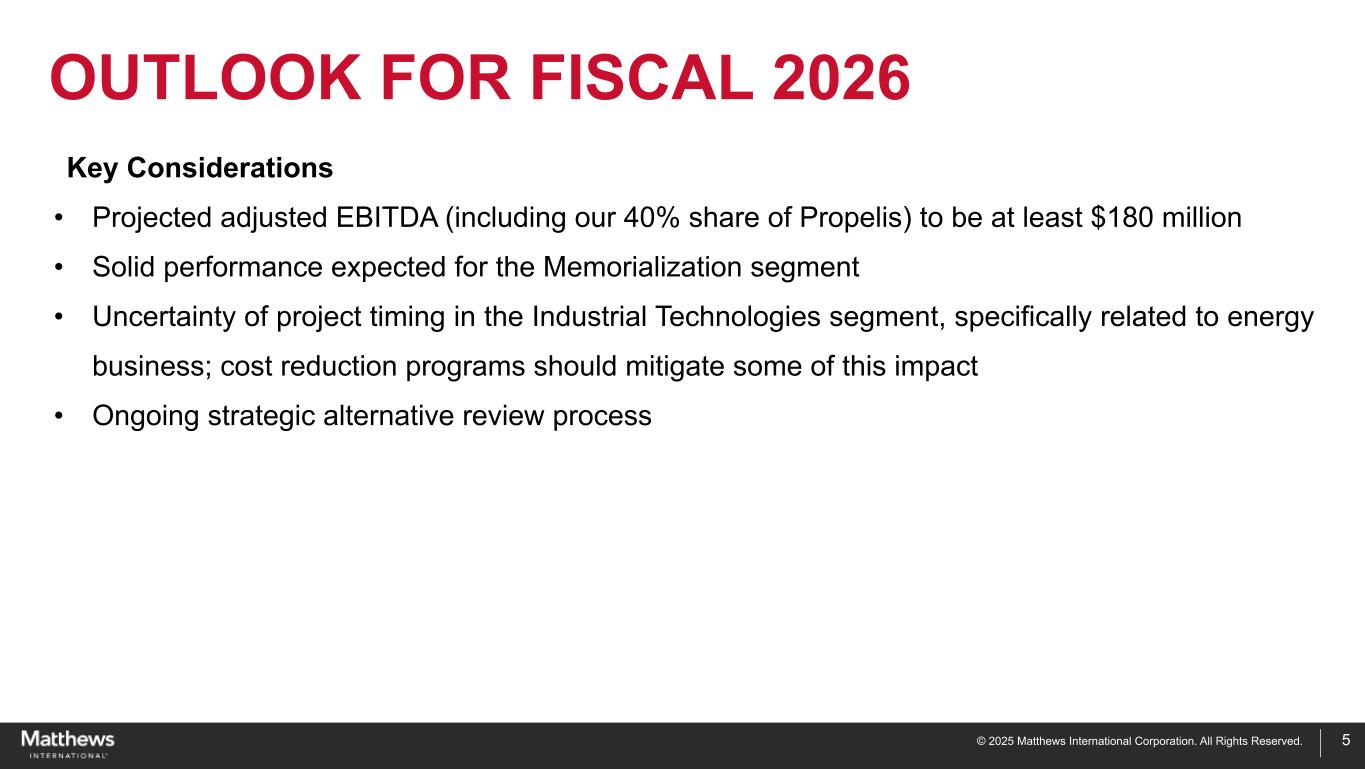 OUTLOOK FOR FISCAL 2026

Key Considerations

• Projected adjusted EBITDA (including our 40% share of Propelis) to be at least \$180 million
• Solid performance expected for the Memorialization segment
• Uncertainty of project timing in the Industrial Technologies segment, specifically related to energy business; cost reduction programs should mitigate some of this impact
• Ongoing strategic alternative review process

Matthews INTERNATIONAL

© 2025 Matthews International Corporation. All Rights Reserved.

5